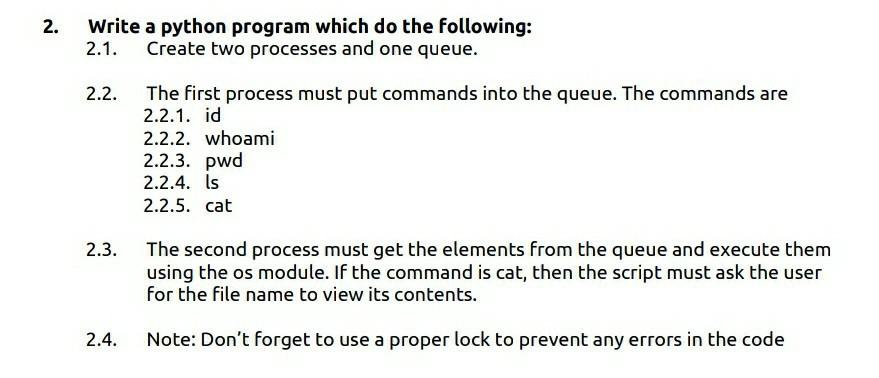 2. Write a python program which do the following:

2.1. Create two processes and one queue.

2.2. The first process must put commands into the queue. The commands are

2.2.1. id

2.2.2. whoami

2.2.3. pwd

2.2.4. ls

2.2.5. cat

2.3. The second process must get the elements from the queue and execute them using the os module. If the command is cat, then the script must ask the user for the file name to view its contents.

2.4. Note: Don't forget to use a proper lock to prevent any errors in the code